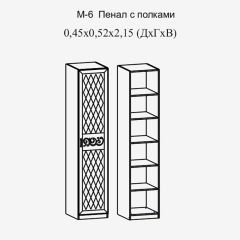 М-6 Пенал с полками

0,45х0,52х2,15 (ДхГхВ)